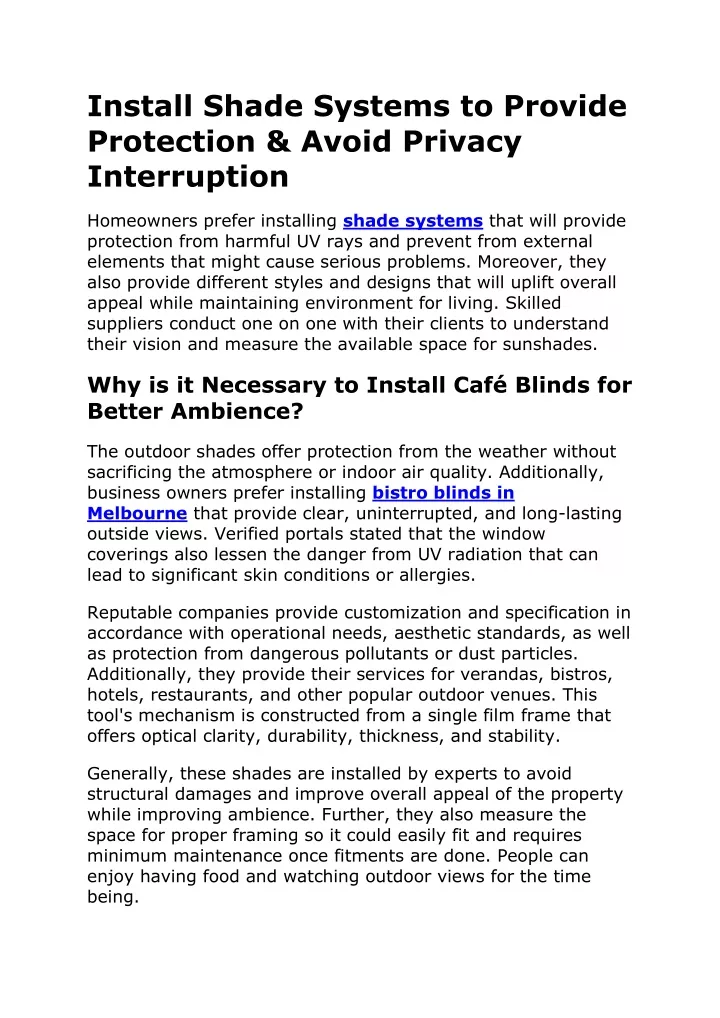 Install Shade Systems to Provide Protection & Avoid Privacy Interruption

Homeowners prefer installing shade systems that will provide protection from harmful UV rays and prevent from external elements that might cause serious problems. Moreover, they also provide different styles and designs that will uplift overall appeal while maintaining environment for living. Skilled suppliers conduct one on one with their clients to understand their vision and measure the available space for sunshades.

Why is it Necessary to Install Café Blinds for Better Ambience?

The outdoor shades offer protection from the weather without sacrificing the atmosphere or indoor air quality. Additionally, business owners prefer installing bistro blinds in Melbourne that provide clear, uninterrupted, and long-lasting outside views. Verified portals stated that the window coverings also lessen the danger from UV radiation that can lead to significant skin conditions or allergies.

Reputable companies provide customization and specification in accordance with operational needs, aesthetic standards, as well as protection from dangerous pollutants or dust particles. Additionally, they provide their services for verandas, bistros, hotels, restaurants, and other popular outdoor venues. This tool's mechanism is constructed from a single film frame that offers optical clarity, durability, thickness, and stability.

Generally, these shades are installed by experts to avoid structural damages and improve overall appeal of the property while improving ambience. Further, they also measure the space for proper framing so it could easily fit and requires minimum maintenance once fitments are done. People can enjoy having food and watching outdoor views for the time being.